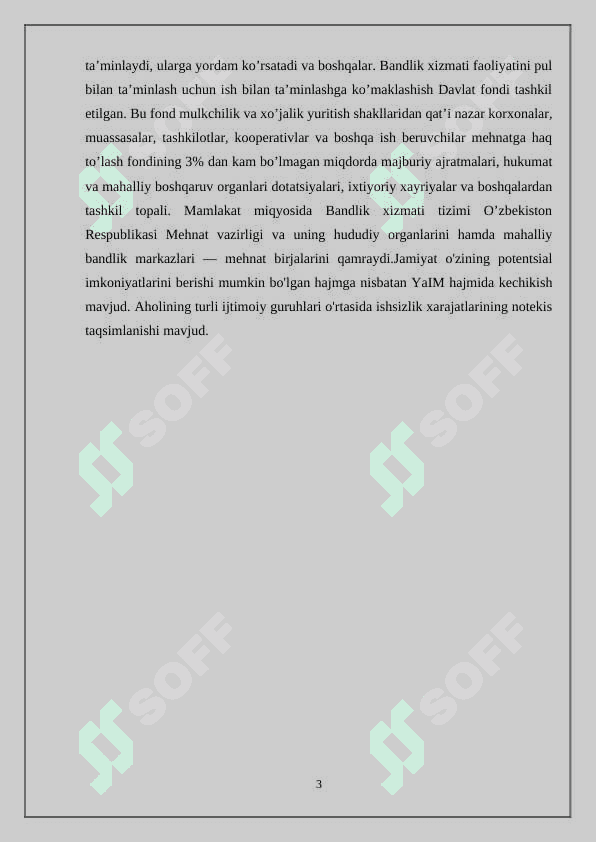 ta’minlaydi, ularga yordam ko’rsatadi va boshqalar. Bandlik xizmati faoliyatini pul bilan ta’minlash uchun ish bilan ta’minlashga ko’maklashish Davlat fondi tashkil etilgan. Bu fond mulkchilik va xo’jalik yuritish shakllaridan qat’i nazar korxonalar, muassasalar, tashkilotlar, kooperativlar va boshqa ish beruvchilar mehnatga haq to’lash fondining 3% dan kam bo’lmagan miqdorda majburiy ajratmalari, hukumat va mahalliy boshqaruv organlari dotatsiyalari, ixtiyoriy xayriyalar va boshqalardan tashkil topali. Mamlakat miqyosida Bandlik xizmati tizimi O’zbekiston Respublikasi Mehnat vazirligi va uning hududiy organlarini hamda mahalliy bandlik markazlari — mehnat birjalarini qamraydi.Jamiyat o'zining potentsial imkoniyatlarini berishi mumkin bo'lgan hajmga nisbatan YaIM hajmida kechikish mavjud. Aholining turli ijtimoiy guruhlari o'rtasida ishsizlik xarajatlarining notekis taqsimlanishi mavjud.

SOFF SOFF SOFF SOFF SOFF SOFF

3